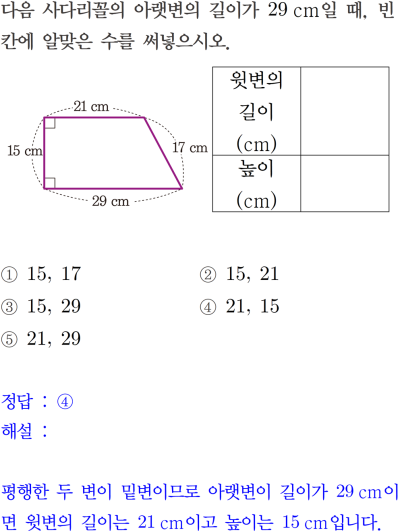 다음 사다리꼴의 아랫변의 길이가 29 cm일 때, 빈칸에 알맞은 수를 써넣으시오.

21 cm
15 cm
17 cm
29 cm

| 윗변의 길이 (cm) |  |
|---|---|
| 높이 (cm) |  |

① 15, 17
② 15, 21
③ 15, 29
④ 21, 15
⑤ 21, 29

정답 : ④
해설 :

평행한 두 변이 밑변이므로 아랫변이 길이가 29 cm이면 윗변의 길이는 21 cm이고 높이는 15 cm입니다.